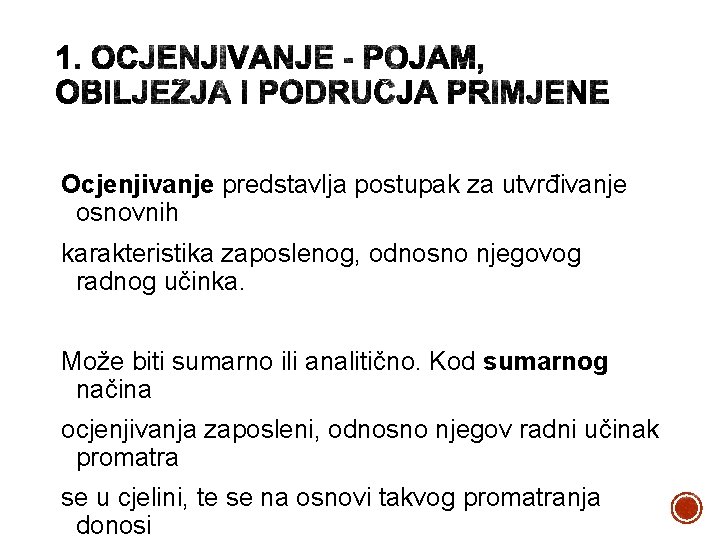 1. OCJENJIVANJE - POJAM, OBILJEŽJA I PODRUČJA PRIMJENE

Ocjenjivanje predstavlja postupak za utvrđivanje osnovnih

karakteristika zaposlenog, odnosno njegovog radnog učinka.

Može biti sumarno ili analitično. Kod sumarnog načina

ocjenjivanja zaposleni, odnosno njegov radni učinak promatra

se u cjelini, te se na osnovi takvog promatranja donosi